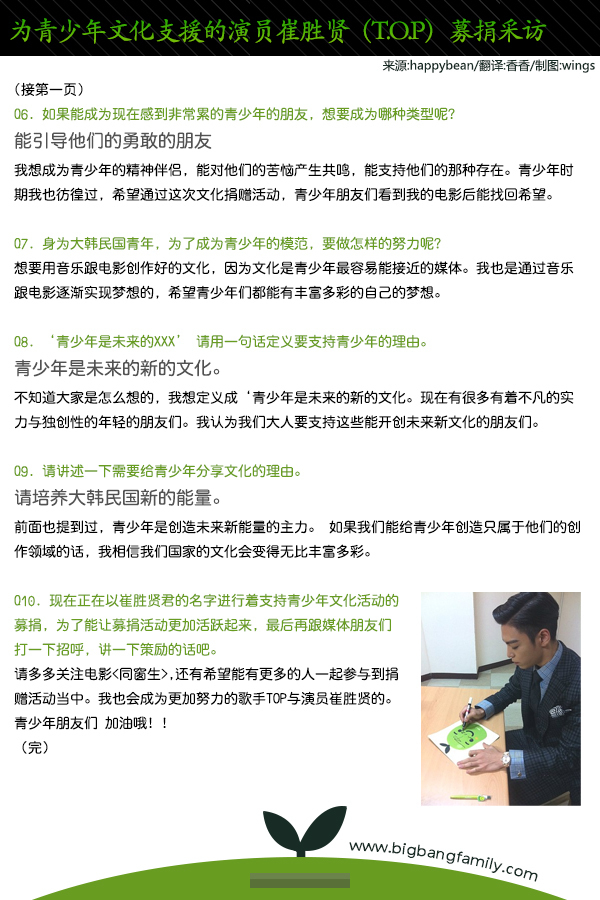 为青少年文化支援的演员崔胜贤（T.O.P）募捐采访

来源:happybean/翻译:香香/制图:wings

（接第一页）

06. 如果能成为现在感到非常累的青少年的朋友，想要成为哪种类型呢?

能引导他们的勇敢的朋友

我想成为青少年的精神伴侣，能对他们的苦恼产生共鸣，能支持他们的那种存在。青少年时期我也彷徨过，希望通过这次文化捐赠活动，青少年朋友们看到我的电影后能找回希望。

07. 身为大韩民国青年，为了成为青少年的模范，要做怎样的努力呢?

想要用音乐跟电影创作好的文化，因为文化是青少年最容易能接近的媒体。我也是通过音乐跟电影逐渐实现梦想的，希望青少年们都能有丰富多彩的自己的梦想。

08. ‘青少年是未来的XXX’ 请用一句话定义要支持青少年的理由。

青少年是未来的新的文化。

不知道大家是怎么想的，我想定义成‘青少年是未来的新的文化。现在有很多有着不凡的实力与独创性的年轻的朋友们。我认为我们大人要支持这些能开创未来新文化的朋友们。

09. 请讲述一下需要给青少年分享文化的理由。

请培养大韩民国新的能量。

前面也提到过，青少年是创造未来新能量的主力。 如果我们能给青少年创造只属于他们的创作领域的话，我相信我们国家的文化会变得无比丰富多彩。

010. 现在正在以崔胜贤君的名字进行着支持青少年文化活动的募捐，为了能让募捐活动更加活跃起来，最后再跟媒体朋友们打一下招呼，讲一下策励的话吧。

请多多关注电影<同窗生>,还有希望能有更多的人一起参与到捐赠活动当中。我也会成为更加努力的歌手TOP与演员崔胜贤的。青少年朋友们 加油哦!!

（完）

www.bigbangfamily.com